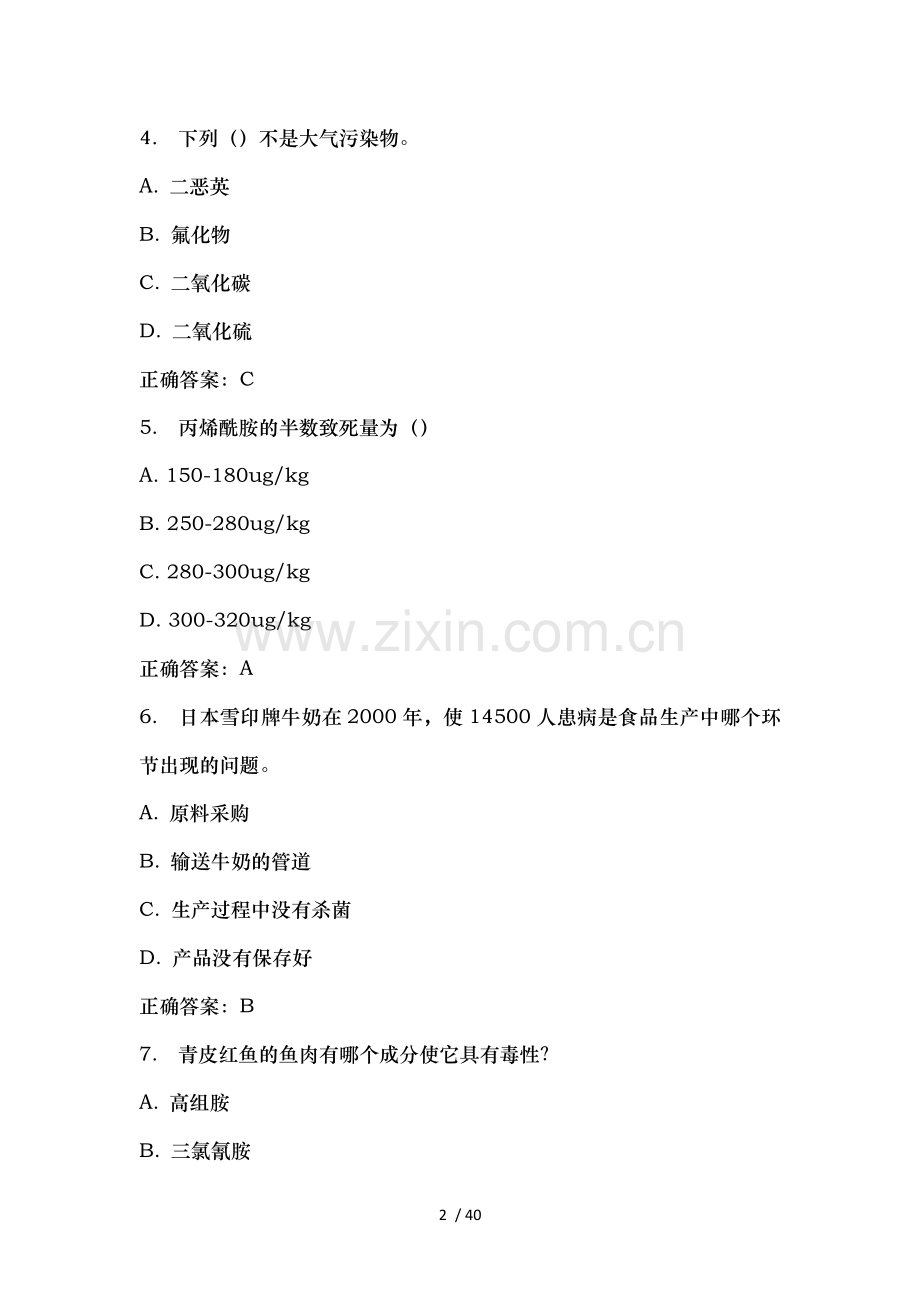 4. 下列（）不是大气污染物。

A. 二恶英

B. 氟化物

C. 二氧化碳

D. 二氧化硫

正确答案：C

5. 丙烯酰胺的半数致死量为（）

A. 150-180ug/kg

B. 250-280ug/kg

C. 280-300ug/kg

D. 300-320ug/kg

www.zixin.com.cn

正确答案：A

6. 日本雪印牌牛奶在 2000 年，使 14500 人患病是食品生产中哪个环节出现的问题。

A. 原料采购

B. 输送牛奶的管道

C. 生产过程中没有杀菌

D. 产品没有保存好

正确答案：B

7. 青皮红鱼的鱼肉有哪个成分使它具有毒性?

A. 高组胺

B. 三氯氰胺

2 / 40